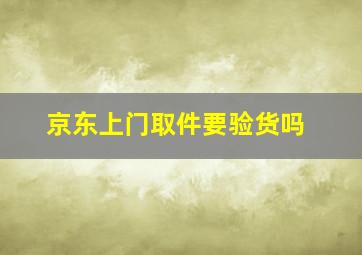 京东上门取件要验货吗